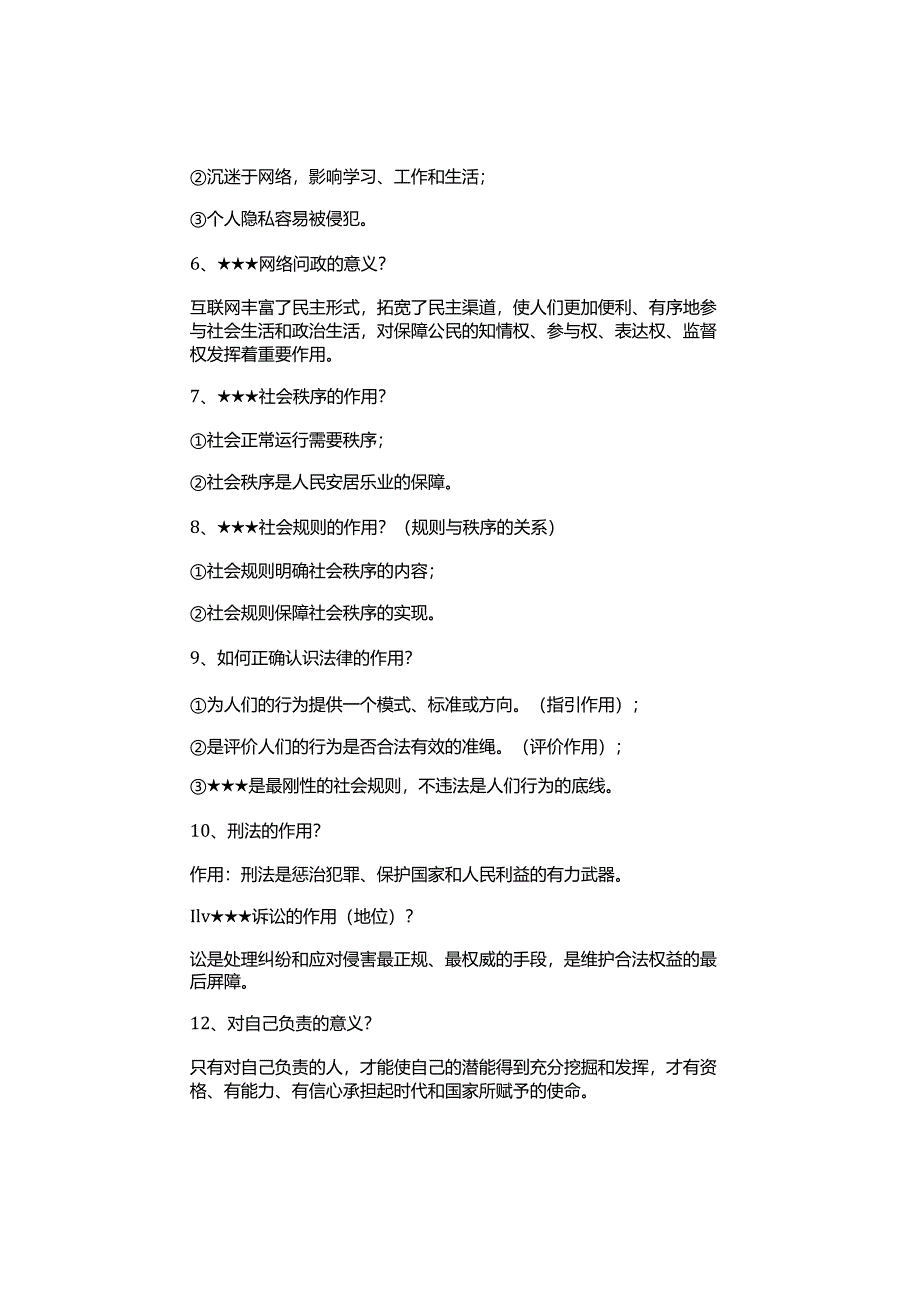 ②沉迷于网络，影响学习、工作和生活；

③个人隐私容易被侵犯。

6、★★★网络问政的意义？

互联网丰富了民主形式，拓宽了民主渠道，使人们更加便利、有序地参与社会生活和政治生活，对保障公民的知情权、参与权、表达权、监督权发挥着重要作用。

7、★★★社会秩序的作用？

①社会正常运行需要秩序；

②社会秩序是人民安居乐业的保障。

8、★★★社会规则的作用？（规则与秩序的关系）

①社会规则明确社会秩序的内容；

②社会规则保障社会秩序的实现。

9、如何正确认识法律的作用？

①为人们的行为提供一个模式、标准或方向。（指引作用）；

②是评价人们的行为是否合法有效的准绳。（评价作用）；

③★★★是最刚性的社会规则，不违法是人们行为的底线。

10、刑法的作用？

作用：刑法是惩治犯罪、保护国家和人民利益的有力武器。

Ilv★★★诉讼的作用（地位）？

讼是处理纠纷和应对侵害最正规、最权威的手段，是维护合法权益的最后屏障。

12、对自己负责的意义？

只有对自己负责的人，才能使自己的潜能得到充分挖掘和发挥，才有资格、有能力、有信心承担起时代和国家所赋予的使命。